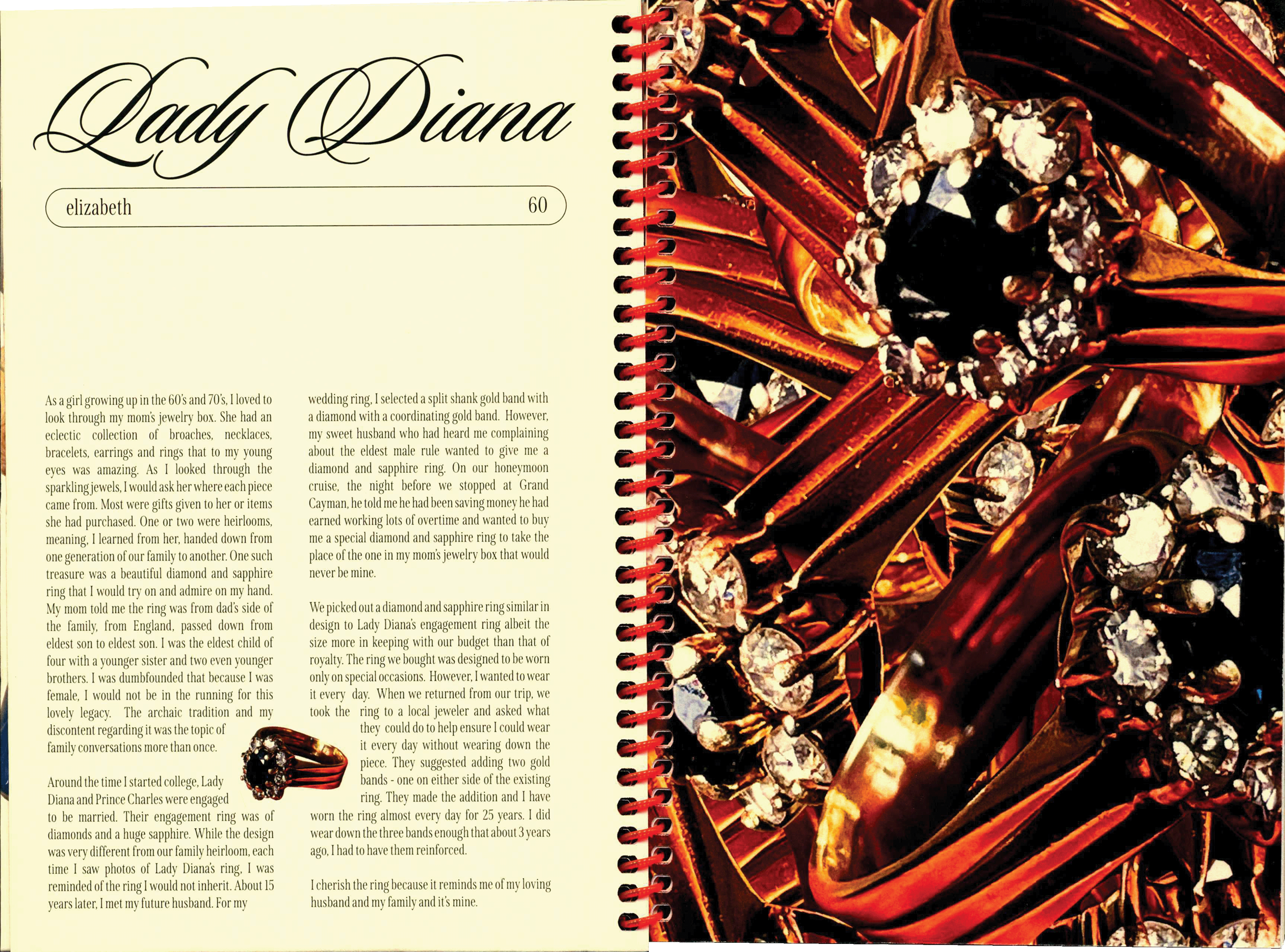 Lady Diana

elizabeth 60

As a girl growing up in the 60's and 70's, I loved to look through my mom's jewelry box. She had an eclectic collection of broaches, necklaces, bracelets, earrings and rings that to my young eyes was amazing. As I looked through the sparkling jewels, I would ask her where each piece came from. Most were gifts given to her or items she had purchased. One or two were heirlooms, meaning, I learned from her, handed down from one generation of our family to another. One such treasure was a beautiful diamond and sapphire ring that I would try on and admire on my hand. My mom told me the ring was from dad's side of the family, from England, passed down from eldest son to eldest son. I was the eldest child of four with a younger sister and two even younger brothers. I was dumbfounded that because I was female, I would not be in the running for this lovely legacy. The archaic tradition and my discontent regarding it was the topic of family conversations more than once.

Around the time I started college, Lady Diana and Prince Charles were engaged to be married. Their engagement ring was of diamonds and a huge sapphire. While the design was very different from our family heirloom, each time I saw photos of Lady Diana's ring, I was reminded of the ring I would not inherit. About 15 years later, I met my future husband. For my wedding ring, I selected a split shank gold band with a diamond with a coordinating gold band. However, my sweet husband who had heard me complaining about the eldest male rule wanted to give me a diamond and sapphire ring. On our honeymoon cruise, the night before we stopped at Grand Cayman, he told me he had been saving money he had earned working lots of overtime and wanted to buy me a special diamond and sapphire ring to take the place of the one in my mom's jewelry box that would never be mine.

We picked out a diamond and sapphire ring similar in design to Lady Diana's engagement ring albeit the size more in keeping with our budget than that of royalty. The ring we bought was designed to be worn only on special occasions. However, I wanted to wear it every day. When we returned from our trip, we took the ring to a local jeweler and asked what they could do to help ensure I could wear it every day without wearing down the piece. They suggested adding two gold bands - one on either side of the existing ring. They made the addition and I have worn the ring almost every day for 25 years. I did wear down the three bands enough that about 3 years ago, I had to have them reinforced.

I cherish the ring because it reminds me of my loving husband and my family and it's mine.